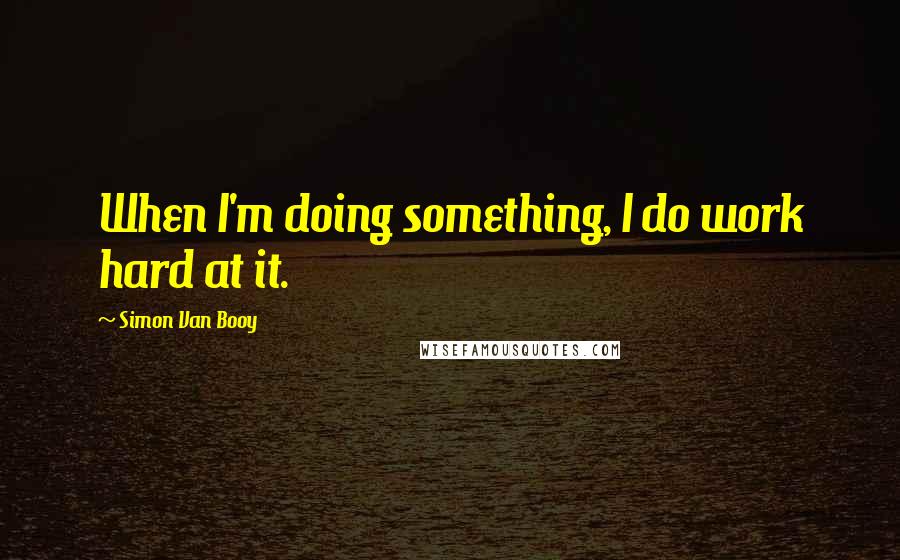 When I'm doing something, I do work hard at it.

~ Simon Van Booy

WISEFAMOUSQUOTES.COM